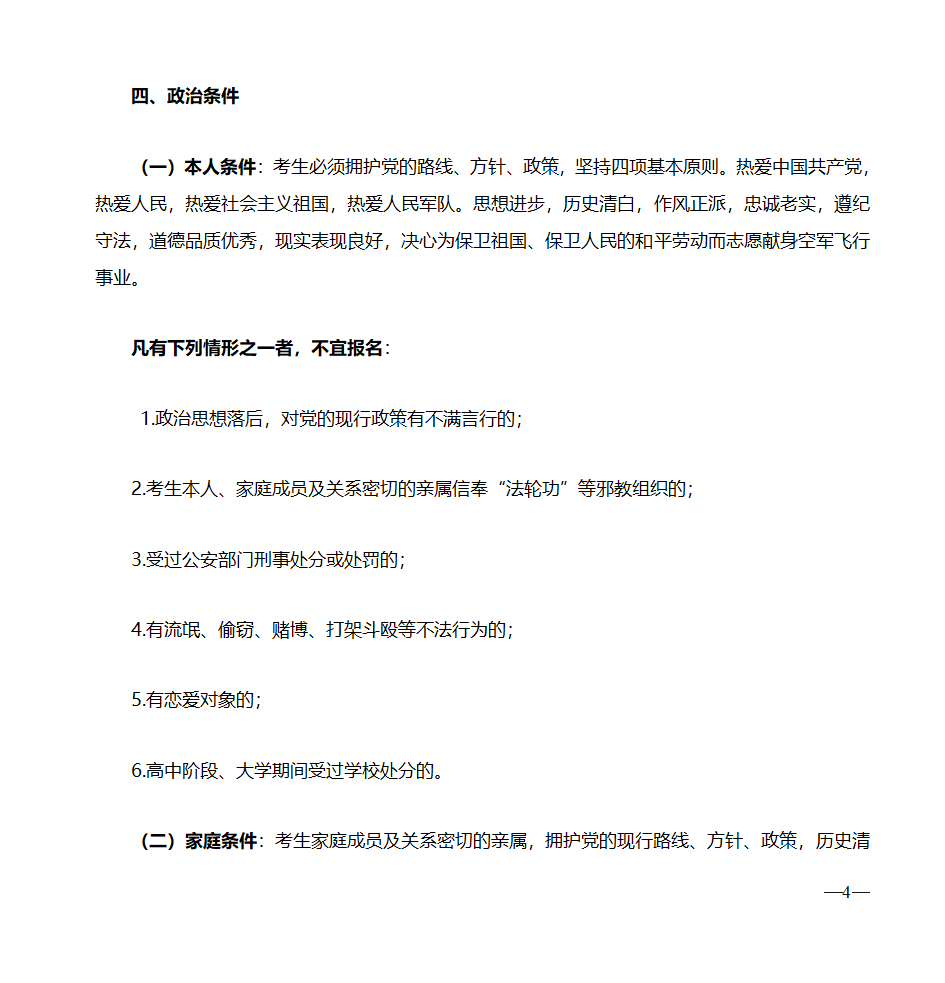 四、政治条件

（一）本人条件：考生必须拥护党的路线、方针、政策，坚持四项基本原则。热爱中国共产党，热爱人民，热爱社会主义祖国，热爱人民军队。思想进步，历史清白，作风正派，忠诚老实，遵纪守法，道德品质优秀，现实表现良好，决心为保卫祖国、保卫人民的和平劳动而志愿献身空军飞行事业。

凡有下列情形之一者，不宜报名：

1.政治思想落后，对党的现行政策有不满言行的；

2.考生本人、家庭成员及关系密切的亲属信奉“法轮功”等邪教组织的；

3.受过公安部门刑事处分或处罚的；

4.有流氓、偷窃、赌博、打架斗殴等不法行为的；

5.有恋爱对象的；

6.高中阶段、大学期间受过学校处分的。

（二）家庭条件：考生家庭成员及关系密切的亲属，拥护党的现行路线、方针、政策，历史清

—4—